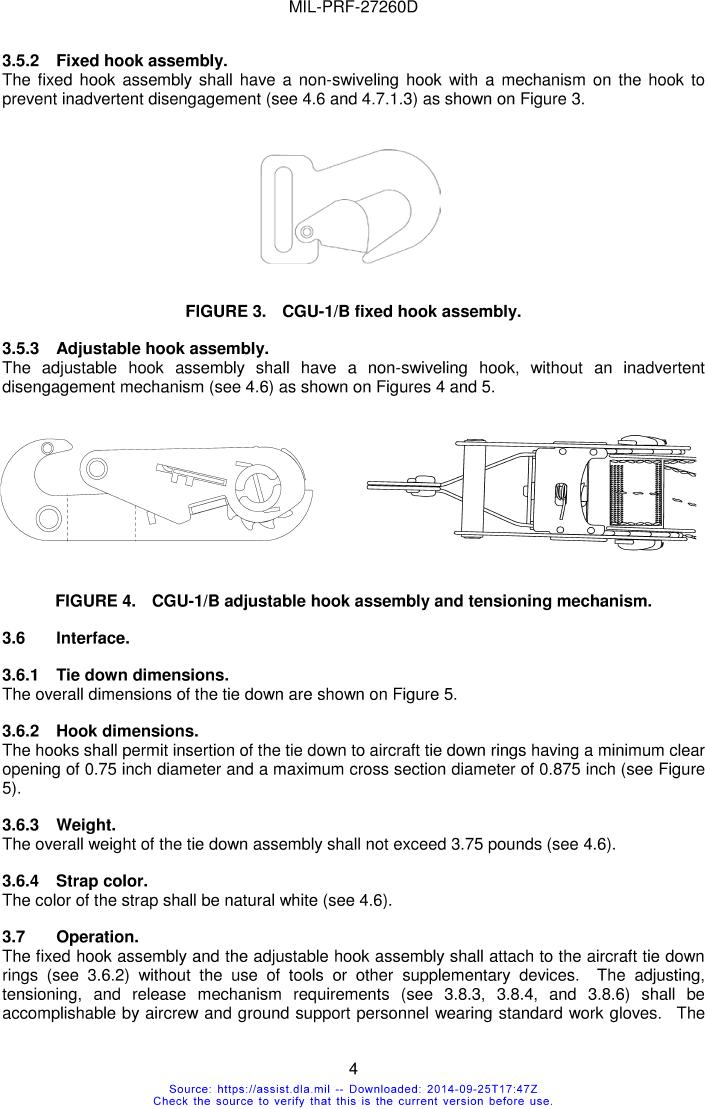 MIL-PRF-27260D

3.5.2 Fixed hook assembly.
The fixed hook assembly shall have a non-swiveling hook with a mechanism on the hook to prevent inadvertent disengagement (see 4.6 and 4.7.1.3) as shown on Figure 3.

FIGURE 3. CGU-1/B fixed hook assembly.

3.5.3 Adjustable hook assembly.
The adjustable hook assembly shall have a non-swiveling hook, without an inadvertent disengagement mechanism (see 4.6) as shown on Figures 4 and 5.

FIGURE 4. CGU-1/B adjustable hook assembly and tensioning mechanism.

3.6 Interface.

3.6.1 Tie down dimensions.
The overall dimensions of the tie down are shown on Figure 5.

3.6.2 Hook dimensions.
The hooks shall permit insertion of the tie down to aircraft tie down rings having a minimum clear opening of 0.75 inch diameter and a maximum cross section diameter of 0.875 inch (see Figure 5).

3.6.3 Weight.
The overall weight of the tie down assembly shall not exceed 3.75 pounds (see 4.6).

3.6.4 Strap color.
The color of the strap shall be natural white (see 4.6).

3.7 Operation.
The fixed hook assembly and the adjustable hook assembly shall attach to the aircraft tie down rings (see 3.6.2) without the use of tools or other supplementary devices. The adjusting, tensioning, and release mechanism requirements (see 3.8.3, 3.8.4, and 3.8.6) shall be accomplishable by aircrew and ground support personnel wearing standard work gloves. The

4

Source: https://assist.dla.mil -- Downloaded: 2014-09-25T17:47Z
Check the source to verify that this is the current version before use.